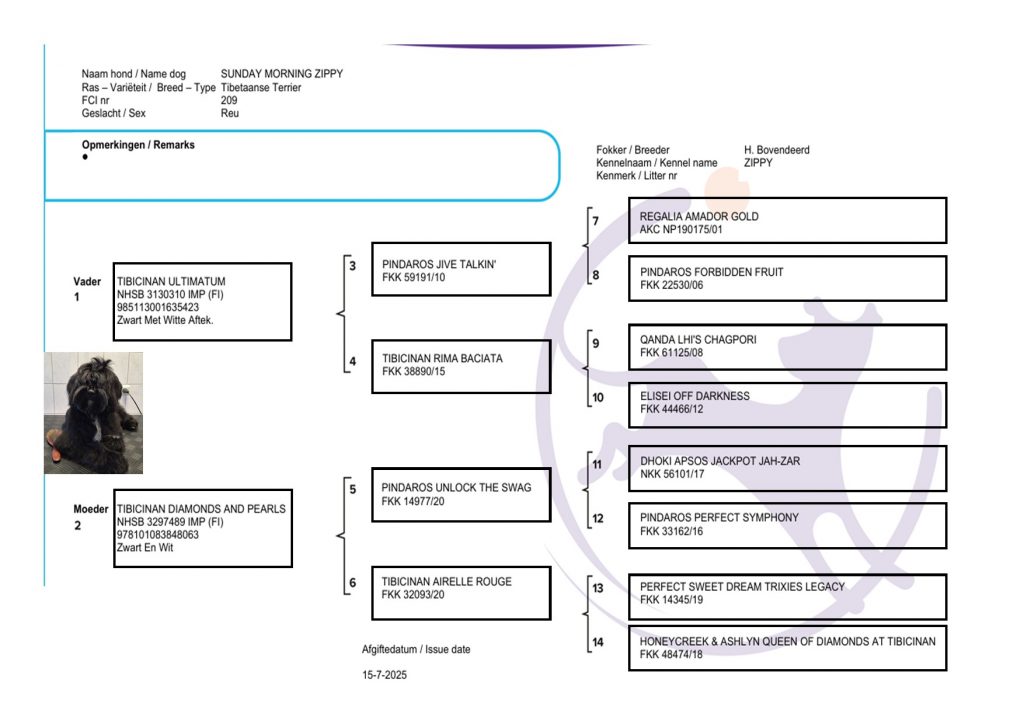 Naam hond / Name dog SUNDAY MORNING ZIPPY
Ras – Variëteit / Breed – Type Tibetaanse Terrier
FCI nr 209
Geslacht / Sex Reu

Opmerkingen / Remarks
•

Fokker / Breeder H. Bovendeerd
Kennelnaam / Kennel name ZIPPY
Kenmerk / Litter nr

Vader
1
TIBICINAN ULTIMATUM
NHSB 3130310 IMP (FI)
985113001635423
Zwart Met Witte Aftek.

Moeder
2
TIBICINAN DIAMONDS AND PEARLS
NHSB 3297489 IMP (FI)
978101083848063
Zwart En Wit

3
PINDAROS JIVE TALKIN'
FKK 59191/10

4
TIBICINAN RIMA BACIATA
FKK 38890/15

5
PINDAROS UNLOCK THE SWAG
FKK 14977/20

6
TIBICINAN AIRELLE ROUGE
FKK 32093/20

Afgiftedatum / Issue date

15-7-2025

7
REGALIA AMADOR GOLD
AKC NP190175/01

8
PINDAROS FORBIDDEN FRUIT
FKK 22530/06

9
QANDA LHI'S CHAGPORI
FKK 61125/08

10
ELISEI OFF DARKNESS
FKK 44466/12

11
DHOKI APSOS JACKPOT JAH-ZAR
NKK 56101/17

12
PINDAROS PERFECT SYMPHONY
FKK 33162/16

13
PERFECT SWEET DREAM TRIXIES LEGACY
FKK 14345/19

14
HONEYCREEK & ASHLYN QUEEN OF DIAMONDS AT TIBICINAN
FKK 48474/18